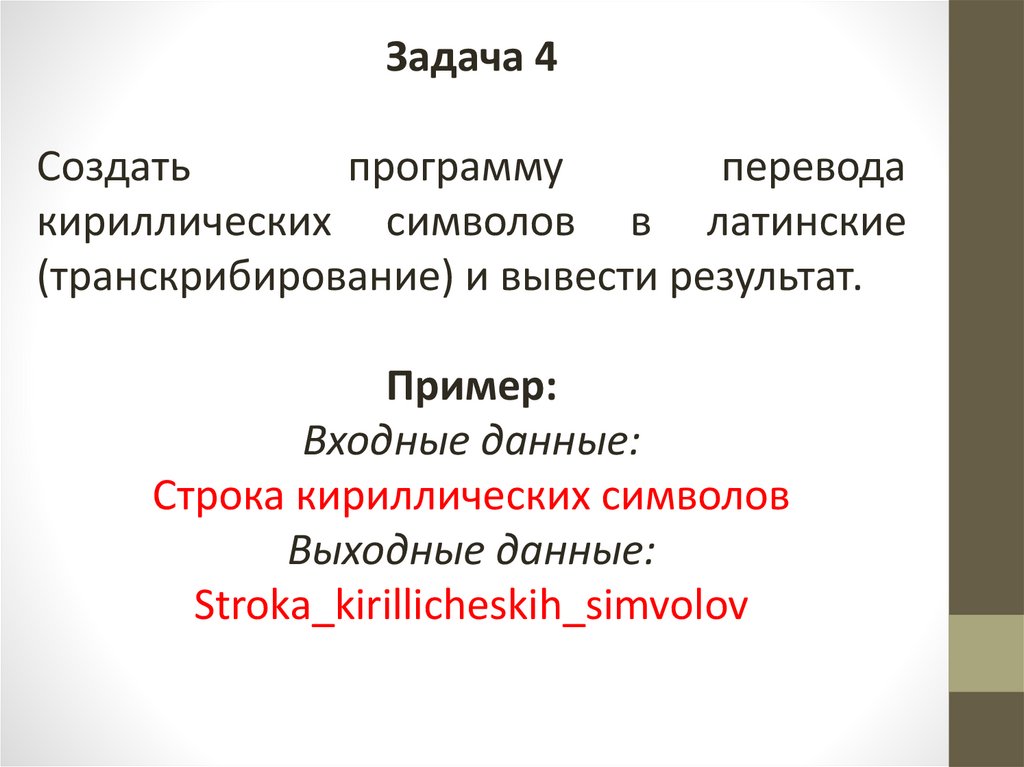 Задача 4

Создать программу перевода кириллических символов в латинские (транскрибирование) и вывести результат.

Пример:
Входные данные:
Строка кириллических символов
Выходные данные:
Stroka_kirillicheskih_simvolov